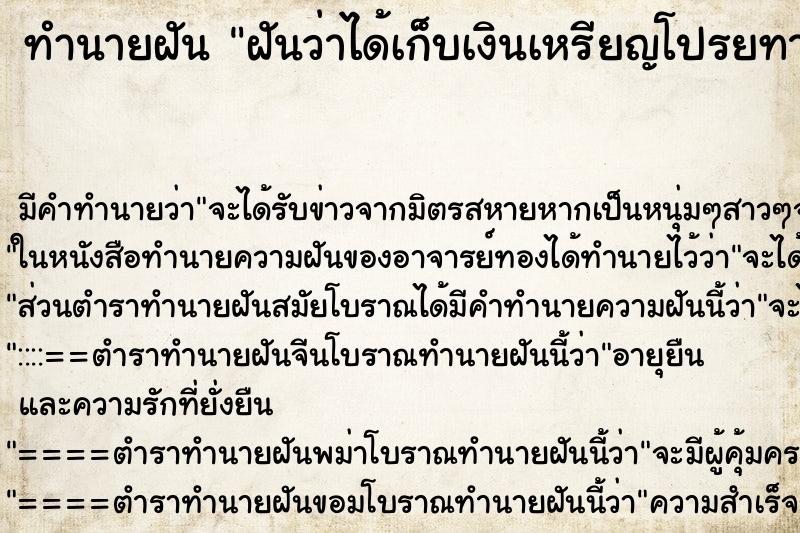 ทำนายฝัน "ฝันว่าได้เก็บเงินเหรียญโปรยทา

มีคำทำนายว่า"จะได้รับข่าวจากมิตรสหายหากเป็นหนุ่มๆสาวๆ
"ในหนังสือทำนายความฝันของอาจารย์ทองได้ทำนายไว้ว่า"จะได้
"ส่วนตำราทำนายฝันสมัยโบราณได้มีคำทำนายความฝันนี้ว่า"จะ
"::::==ตำราทำนายฝันจีนโบราณทำนายฝันนี้ว่า"อายุยืน และความรักที่ยั่งยืน
"====ตำราทำนายฝันพม่าโบราณทำนายฝันนี้ว่า"จะมีผู้คุ้มคร
"====ตำราทำนายฝันขอมโบราณทำนายฝันนี้ว่า"ความสำเร็จ